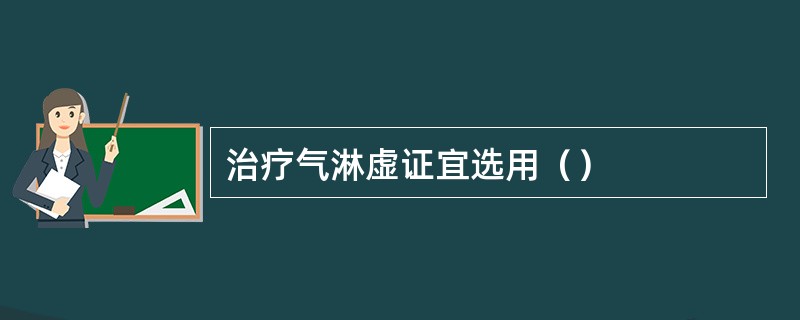 治疗气淋虚证宜选用（）